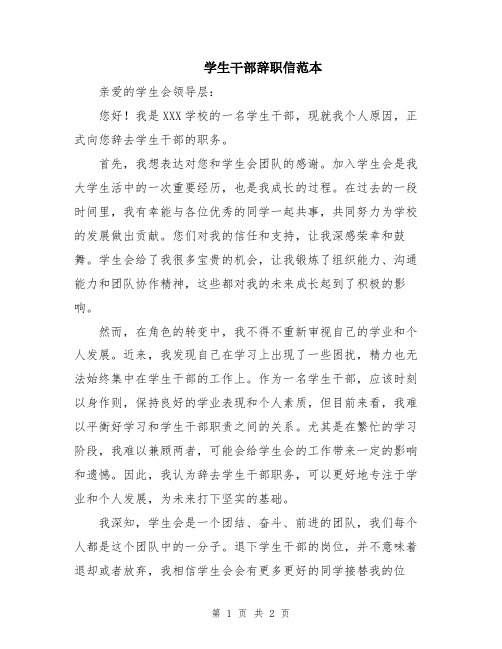 学生干部辞职信范本

亲爱的学生会领导层：

您好！我是XXX学校的一名学生干部，现就我个人原因，正式向您辞去学生干部的职务。

首先，我想表达对您和学生会团队的感谢。加入学生会是我大学生活中的一次重要经历，也是我成长的过程。在过去的一段时间里，我有幸能与各位优秀的同学一起共事，共同努力为学校的发展做出贡献。您们对我的信任和支持，让我深感荣幸和鼓舞。学生会给了我很多宝贵的机会，让我锻炼了组织能力、沟通能力和团队协作精神，这些都对我的未来成长起到了积极的影响。

然而，在角色的转变中，我不得不重新审视自己的学业和个人发展。近来，我发现自己在学习上出现了一些困扰，精力也无法始终集中在学生干部的工作上。作为一名学生干部，应该时刻以身作则，保持良好的学业表现和个人素质，但目前来看，我难以平衡好学习和学生干部职责之间的关系。尤其是在繁忙的学习阶段，我难以兼顾两者，可能会给学生会的工作带来一定的影响和遗憾。因此，我认为辞去学生干部职务，可以更好地专注于学业和个人发展，为未来打下坚实的基础。

我深知，学生会是一个团结、奋斗、前进的团队，我们每个人都是这个团队中的一分子。退下学生干部的岗位，并不意味着退却或者放弃，我相信学生会会有更多更好的同学接替我的位

第 1 页 共 2 页